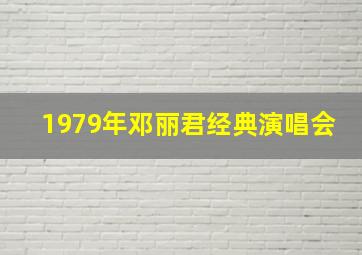 1979年邓丽君经典演唱会